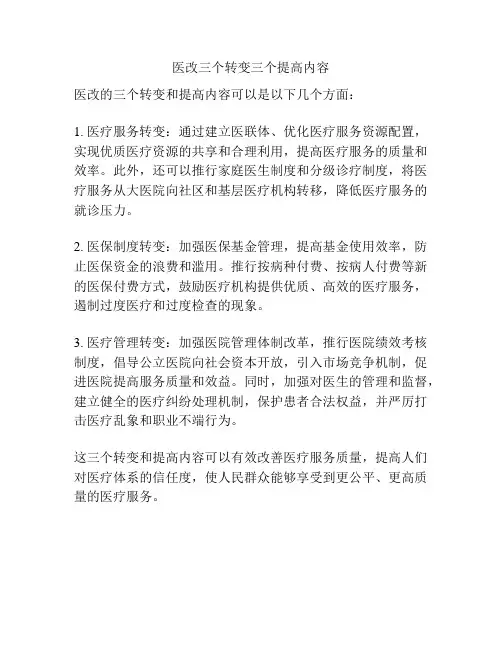 医改三个转变三个提高内容

医改的三个转变和提高内容可以是以下几个方面：

1. 医疗服务转变：通过建立医联体、优化医疗服务资源配置，实现优质医疗资源的共享和合理利用，提高医疗服务的质量和效率。此外，还可以推行家庭医生制度和分级诊疗制度，将医疗服务从大医院向社区和基层医疗机构转移，降低医疗服务的就诊压力。

2. 医保制度转变：加强医保基金管理，提高基金使用效率，防止医保资金的浪费和滥用。推行按病种付费、按病人付费等新的医保付费方式，鼓励医疗机构提供优质、高效的医疗服务，遏制过度医疗和过度检查的现象。

3. 医疗管理转变：加强医院管理体制改革，推行医院绩效考核制度，倡导公立医院向社会资本开放，引入市场竞争机制，促进医院提高服务质量和效益。同时，加强对医生的管理和监督，建立健全的医疗纠纷处理机制，保护患者合法权益，并严厉打击医疗乱象和职业不端行为。

这三个转变和提高内容可以有效改善医疗服务质量，提高人们对医疗体系的信任度，使人民群众能够享受到更公平、更高质量的医疗服务。